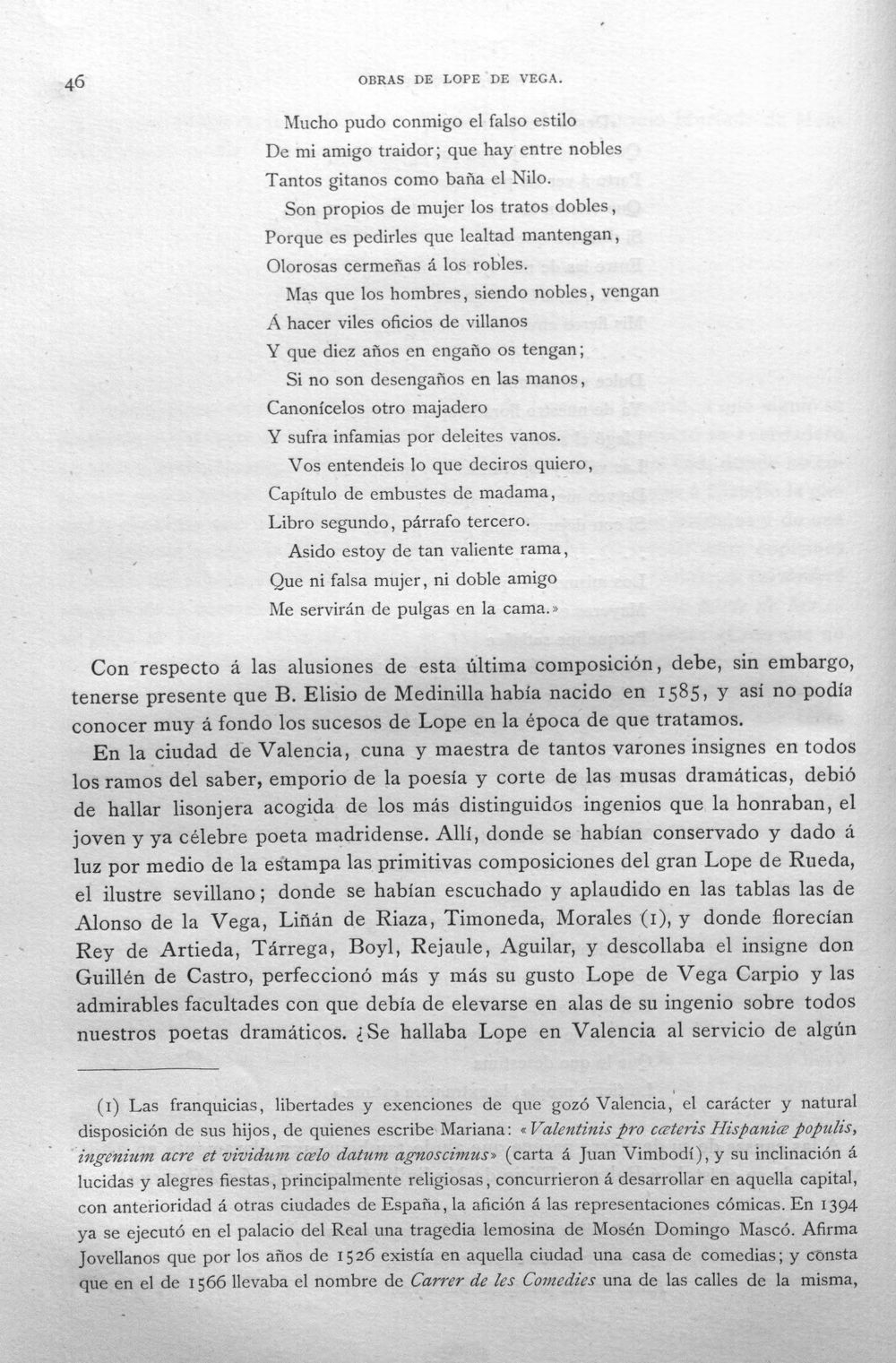 46 OBRAS DE LOPE DE VEGA.

Mucho pudo conmigo el falso estilo
De mi amigo traidor; que hay entre nobles
Tantos gitanos como baña el Nilo.
Son propios de mujer los tratos dobles,
Porque es pedirles que lealtad mantengan,
Olorosas cermeñas á los robles.
Mas que los hombres, siendo nobles, vengan
Á hacer viles oficios de villanos
Y que diez años en engaño os tengan;
Si no son desengaños en las manos,
Canonícelos otro majadero
Y sufra infamias por deleites vanos.
Vos entendeis lo que deciros quiero,
Capítulo de embustes de madama,
Libro segundo, párrafo tercero.
Asido estoy de tan valiente rama,
Que ni falsa mujer, ni doble amigo
Me servirán de pulgas en la cama.»

Con respecto á las alusiones de esta última composición, debe, sin embargo, tenerse presente que B. Elisio de Medinilla había nacido en 1585, y así no podía conocer muy á fondo los sucesos de Lope en la época de que tratamos.

En la ciudad de Valencia, cuna y maestra de tantos varones insignes en todos los ramos del saber, emporio de la poesía y corte de las musas dramáticas, debió de hallar lisonjera acogida de los más distinguidos ingenios que la honraban, el joven y ya célebre poeta madridense. Allí, donde se habían conservado y dado á luz por medio de la estampa las primitivas composiciones del gran Lope de Rueda, el ilustre sevillano; donde se habían escuchado y aplaudido en las tablas las de Alonso de la Vega, Liñán de Riaza, Timoneda, Morales (1), y donde florecían Rey de Artieda, Tárrega, Boyl, Rejaule, Aguilar, y descollaba el insigne don Guillén de Castro, perfeccionó más y más su gusto Lope de Vega Carpio y las admirables facultades con que debía de elevarse en alas de su ingenio sobre todos nuestros poetas dramáticos. ¿Se hallaba Lope en Valencia al servicio de algún

(1) Las franquicias, libertades y exenciones de que gozó Valencia, el carácter y natural disposición de sus hijos, de quienes escribe Mariana: «Valentinis pro cæteris Hispaniæ populis, ingenium acre et vividum cœlo datum agnoscimus» (carta á Juan Vimbodí), y su inclinación á lucidas y alegres fiestas, principalmente religiosas, concurrieron á desarrollar en aquella capital, con anterioridad á otras ciudades de España, la afición á las representaciones cómicas. En 1394 ya se ejecutó en el palacio del Real una tragedia lemosina de Mosén Domingo Mascó. Afirma Jovellanos que por los años de 1526 existía en aquella ciudad una casa de comedias; y consta que en el de 1566 llevaba el nombre de Carrer de les Comedies una de las calles de la misma,